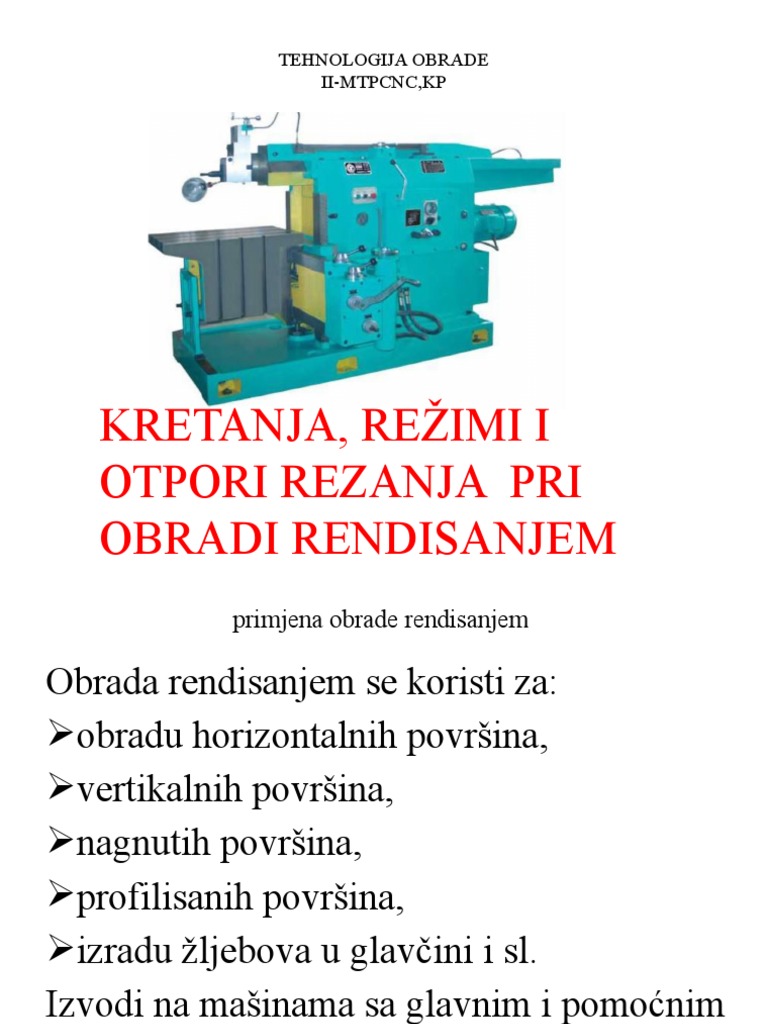 TEHNOLOGIJA OBRADE
II-MTPCNC,KP

KRETANJA, REŽIMI I OTPORI REZANJA PRI OBRADI RENDISANJEM

primjena obrade rendisanjem

Obrada rendisanjem se koristi za:
➢obradu horizontalnih površina,
➢vertikalnih površina,
➢nagnutih površina,
➢profilisanih površina,
➢izradu žljebova u glavčini i sl.
Izvodi na mašinama sa glavnim i pomoćnim